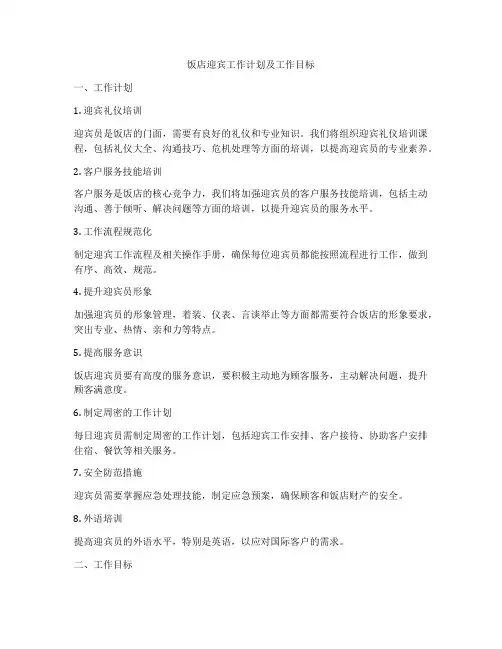 饭店迎宾工作计划及工作目标

一、工作计划

1. 迎宾礼仪培训

迎宾员是饭店的门面，需要有良好的礼仪和专业知识。我们将组织迎宾礼仪培训课程，包括礼仪大全、沟通技巧、危机处理等方面的培训，以提高迎宾员的专业素养。

2. 客户服务技能培训

客户服务是饭店的核心竞争力，我们将加强迎宾员的客户服务技能培训，包括主动沟通、善于倾听、解决问题等方面的培训，以提升迎宾员的服务水平。

3. 工作流程规范化

制定迎宾工作流程及相关操作手册，确保每位迎宾员都能按照流程进行工作，做到有序、高效、规范。

4. 提升迎宾员形象

加强迎宾员的形象管理，着装、仪表、言谈举止等方面都需要符合饭店的形象要求，突出专业、热情、亲和力等特点。

5. 提高服务意识

饭店迎宾员要有高度的服务意识，要积极主动地为顾客服务，主动解决问题，提升顾客满意度。

6. 制定周密的工作计划

每日迎宾员需制定周密的工作计划，包括迎宾工作安排、客户接待、协助客户安排住宿、餐饮等相关服务。

7. 安全防范措施

迎宾员需要掌握应急处理技能，制定应急预案，确保顾客和饭店财产的安全。

8. 外语培训

提高迎宾员的外语水平，特别是英语，以应对国际客户的需求。

二、工作目标